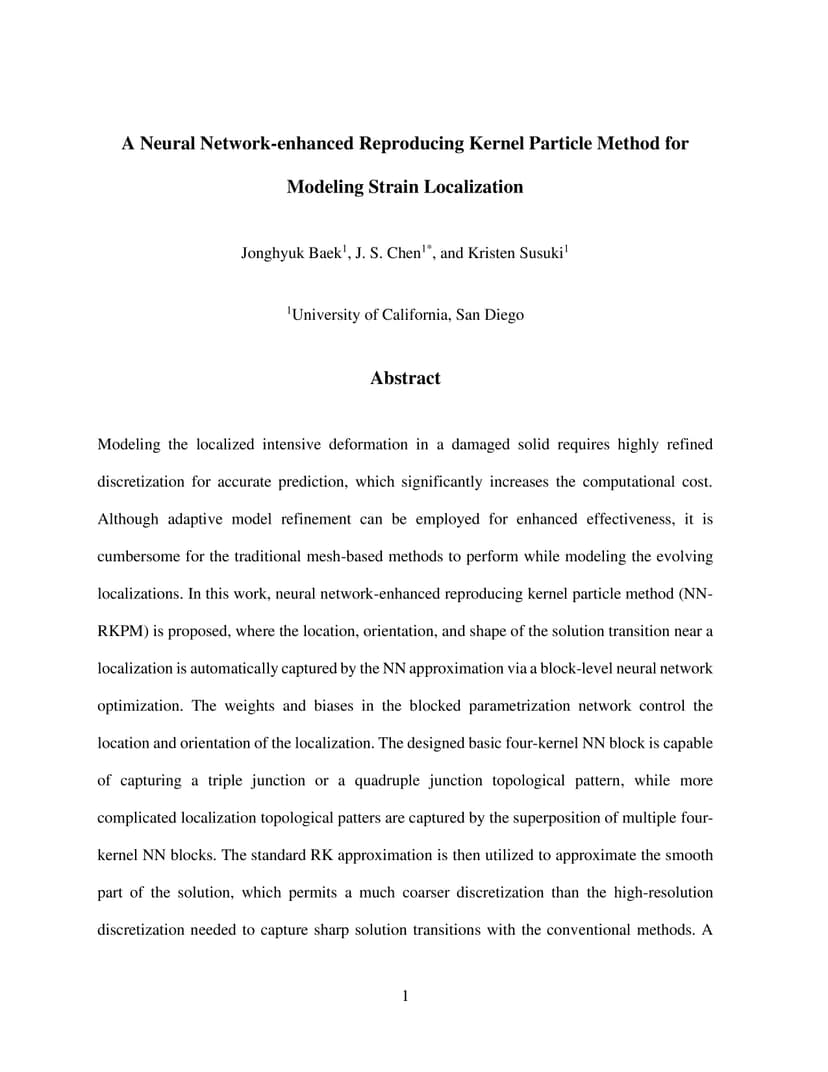 A Neural Network-enhanced Reproducing Kernel Particle Method for Modeling Strain Localization

Jonghyuk Baek$^1$, J. S. Chen$^{1*}$, and Kristen Susuki$^1$

$^1$University of California, San Diego

Abstract

Modeling the localized intensive deformation in a damaged solid requires highly refined discretization for accurate prediction, which significantly increases the computational cost. Although adaptive model refinement can be employed for enhanced effectiveness, it is cumbersome for the traditional mesh-based methods to perform while modeling the evolving localizations. In this work, neural network-enhanced reproducing kernel particle method (NN-RKPM) is proposed, where the location, orientation, and shape of the solution transition near a localization is automatically captured by the NN approximation via a block-level neural network optimization. The weights and biases in the blocked parametrization network control the location and orientation of the localization. The designed basic four-kernel NN block is capable of capturing a triple junction or a quadruple junction topological pattern, while more complicated localization topological patters are captured by the superposition of multiple four-kernel NN blocks. The standard RK approximation is then utilized to approximate the smooth part of the solution, which permits a much coarser discretization than the high-resolution discretization needed to capture sharp solution transitions with the conventional methods. A

1